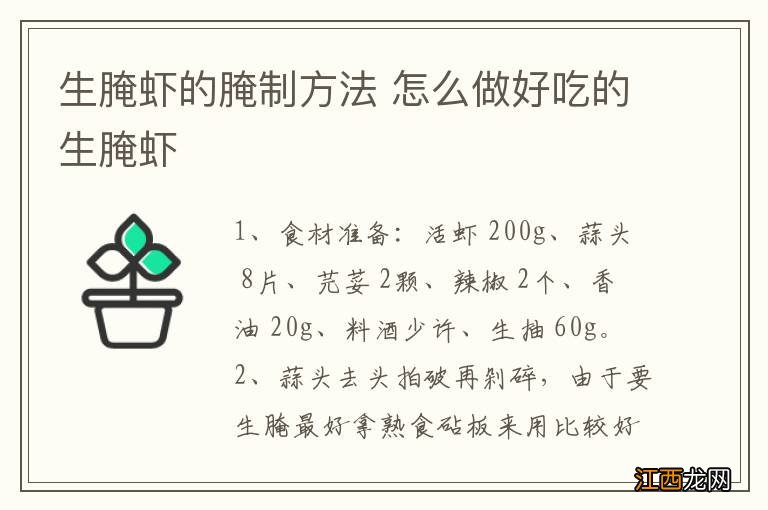 生腌虾的腌制方法 怎么做好吃的生腌虾

1、食材准备：活虾 200g、蒜头 8片、芫荽 2颗、辣椒 2个、香油 20g、料酒少许、生抽 60g。

2、蒜头去头拍破再剁碎，由于要生腌最好拿熟食砧板来用比较好

江西龙网